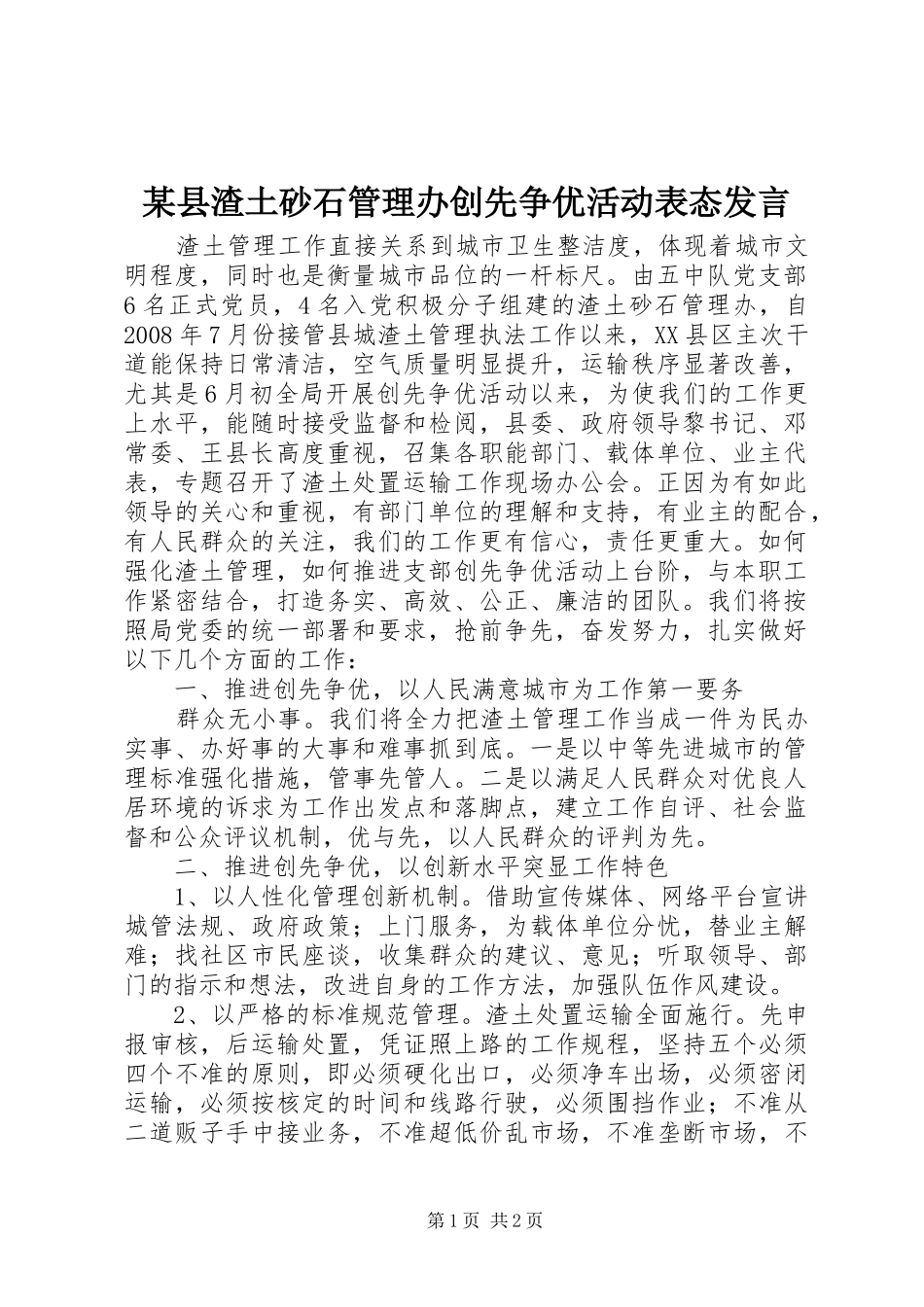 某县渣土砂石管理办创先争优活动表态发言

渣土管理工作直接关系到城市卫生整洁度，体现着城市文明程度，同时也是衡量城市品位的一杆标尺。由五中队党支部6名正式党员，4名入党积极分子组建的渣土砂石管理办，自2008年7月份接管县城渣土管理执法工作以来，XX县区主次干道能保持日常清洁，空气质量明显提升，运输秩序显著改善，尤其是6月初全局开展创先争优活动以来，为使我们的工作更上水平，能随时接受监督和检阅，县委、政府领导黎书记、邓常委、王县长高度重视，召集各职能部门、载体单位、业主代表，专题召开了渣土处置运输工作现场办公会。正因为有如此领导的关心和重视，有部门单位的理解和支持，有业主的配合，有人民群众的关注，我们的工作更有信心，责任更重大。如何强化渣土管理，如何推进支部创先争优活动上台阶，与本职工作紧密结合，打造务实、高效、公正、廉洁的团队。我们将按照局党委的统一部署和要求，抢前争先，奋发努力，扎实做好以下几个方面的工作：

一、推进创先争优，以人民满意城市为工作第一要务

群众无小事。我们将全力把渣土管理工作当成一件为民办实事、办好事的大事和难事抓到底。一是以中等先进城市的管理标准强化措施，管事先管人。二是以满足人民群众对优良人居环境的诉求为工作出发点和落脚点，建立工作自评、社会监督和公众评议机制，优与先，以人民群众的评判为先。

二、推进创先争优，以创新水平突显工作特色

1、以人性化管理创新机制。借助宣传媒体、网络平台宣讲城管法规、政府政策；上门服务，为载体单位分忧，替业主解难；找社区市民座谈，收集群众的建议、意见；听取领导、部门的指示和想法，改进自身的工作方法，加强队伍作风建设。

2、以严格的标准规范管理。渣土处置运输全面施行。先申报审核，后运输处置，凭证照上路的工作规程，坚持五个必须四个不准的原则，即必须硬化出口，必须净车出场，必须密闭运输，必须按核定的时间和线路行驶，必须围挡作业；不准从二道贩子手中接业务，不准超低价乱市场，不准垄断市场，不

第1页 共2页